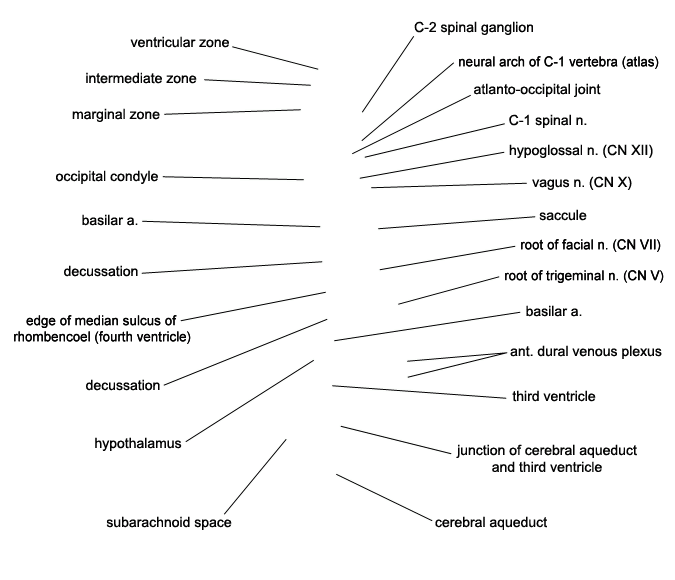 ventricular zone
intermediate zone
marginal zone
occipital condyle
basilar a.
decussation
edge of median sulcus of rhombencoel (fourth ventricle)
decussation
hypothalamus
subarachnoid space

C-2 spinal ganglion
neural arch of C-1 vertebra (atlas)
atlanto-occipital joint
C-1 spinal n.
hypoglossal n. (CN XII)
vagus n. (CN X)
saccule
root of facial n. (CN VII)
root of trigeminal n. (CN V)
basilar a.
ant. dural venous plexus
third ventricle
junction of cerebral aqueduct and third ventricle
cerebral aqueduct